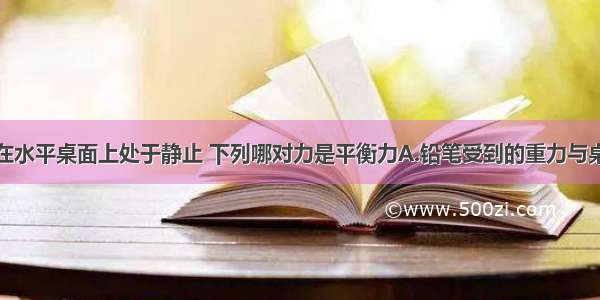 在水平桌面上处于静止 下列哪对力是平衡力A.铅笔受到的重力与桌

©www.500zi.com